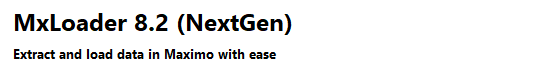 MxLoader 8.2 (NextGen)

Extract and load data in Maximo with ease